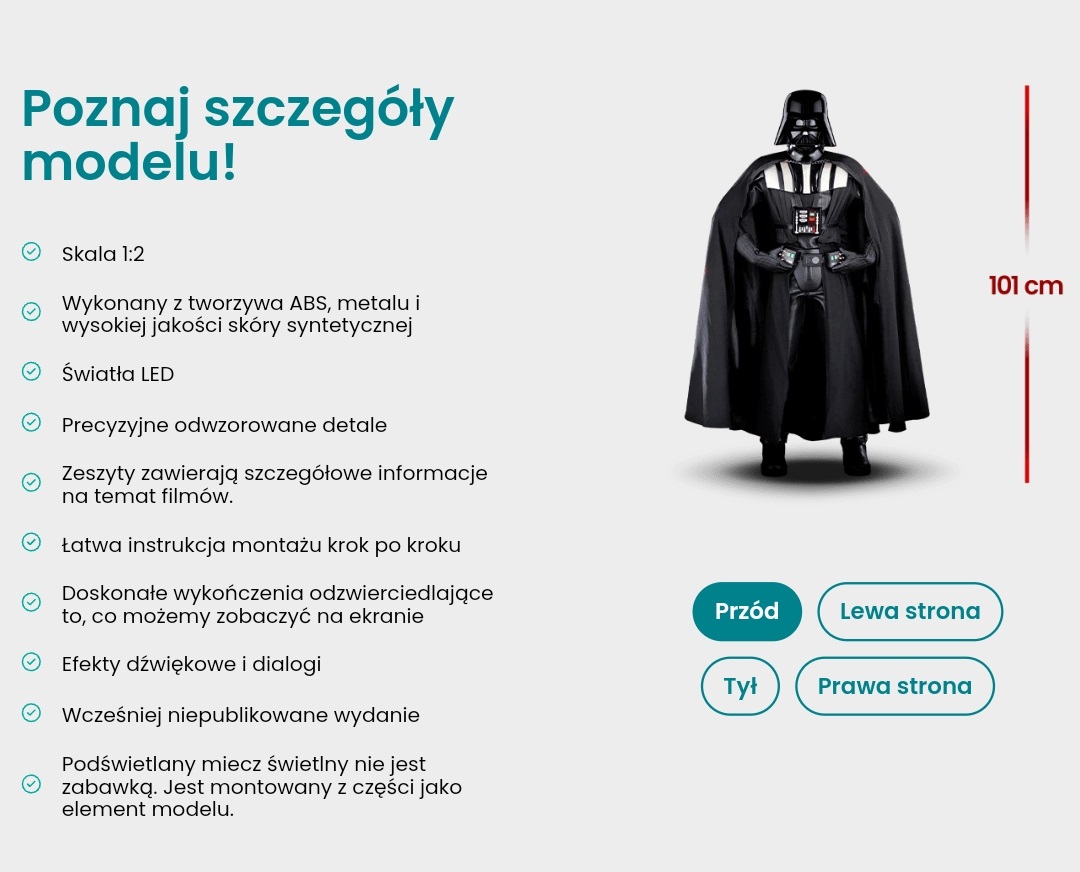 Poznaj szczegóły modelu!

Skala 1:2

Wykonany z tworzywa ABS, metalu i wysokiej jakości skóry syntetycznej

Światła LED

Precyzyjne odwzorowane detale

Zeszyty zawierają szczegółowe informacje na temat filmów.

Łatwa instrukcja montażu krok po kroku

Doskonałe wykończenia odzwierciedlające to, co możemy zobaczyć na ekranie

Efekty dźwiękowe i dialogi

Wcześniej niepublikowane wydanie

Podświetlany miecz świetlny nie jest zabawką. Jest montowany z części jako element modelu.

101 cm

Przód

Lewa strona

Tył

Prawa strona